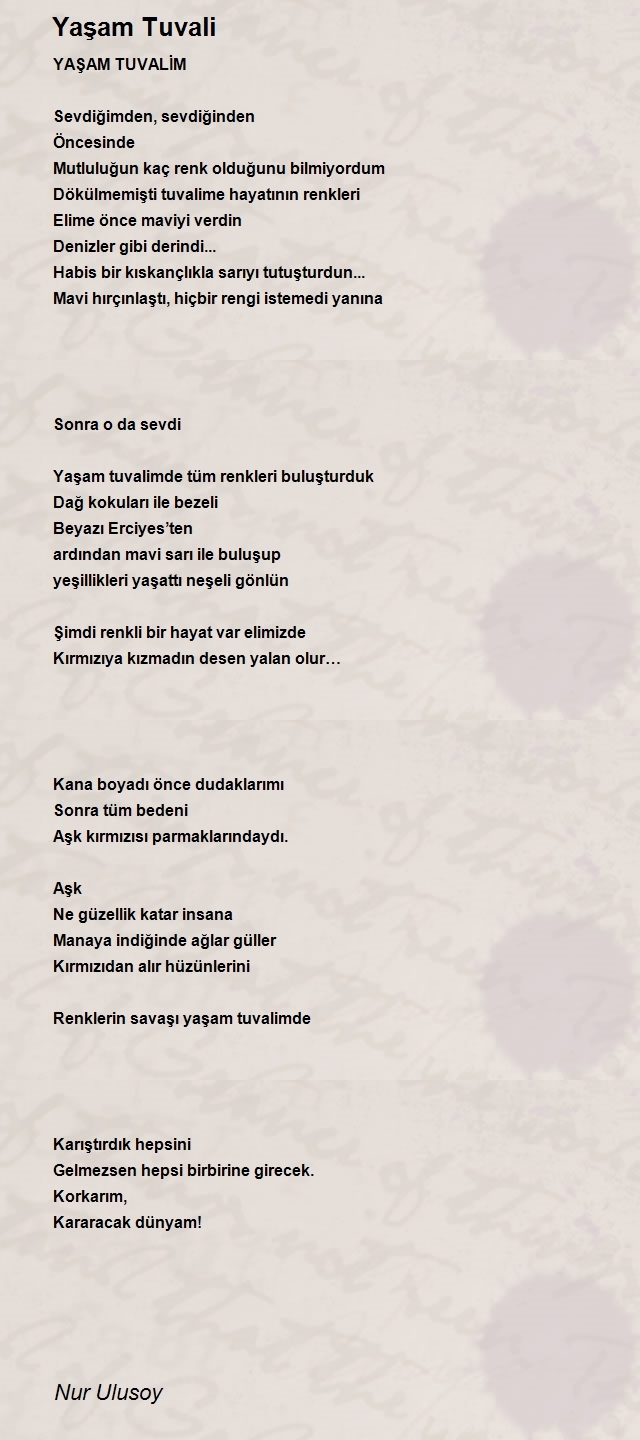 Yaşam Tuvali

YAŞAM TUVALİM

Sevdiğimden, sevdiğinden
Öncesinde
Mutluluğun kaç renk olduğunu bilmiyordum
Dökülmemişti tuvalime hayatının renkleri
Elime önce maviyi verdin
Denizler gibi derindi...
Habis bir kıskançlıkla sarıyı tutuşturdun...
Mavi hırçınlaştı, hiçbir rengi istemedi yanına

Sonra o da sevdi

Yaşam tuvalimde tüm renkleri buluşturduk
Dağ kokuları ile bezeli
Beyazı Erciyes'ten
ardından mavi sarı ile buluşup
yeşillikleri yaşattı neşeli gönlün

Şimdi renkli bir hayat var elimizde
Kırmızıya kızmadın desen yalan olur…

Kana boyadı önce dudaklarımı
Sonra tüm bedeni
Aşk kırmızısı parmaklarındaydı.

Aşk
Ne güzellik katar insana
Manaya indiğinde ağlar güller
Kırmızıdan alır hüzünlerini

Renklerin savaşı yaşam tuvalimde

Karıştırdık hepsini
Gelmezsen hepsi birbirine girecek.
Korkarım,
Kararacak dünyam!

Nur Ulusoy